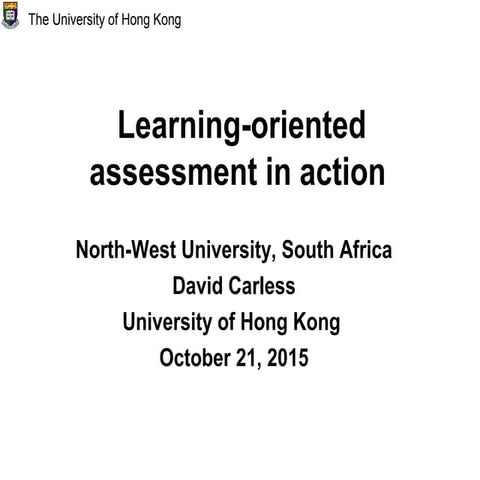 The University of Hong Kong

Learning-oriented assessment in action

North-West University, South Africa
David Carless
University of Hong Kong
October 21, 2015